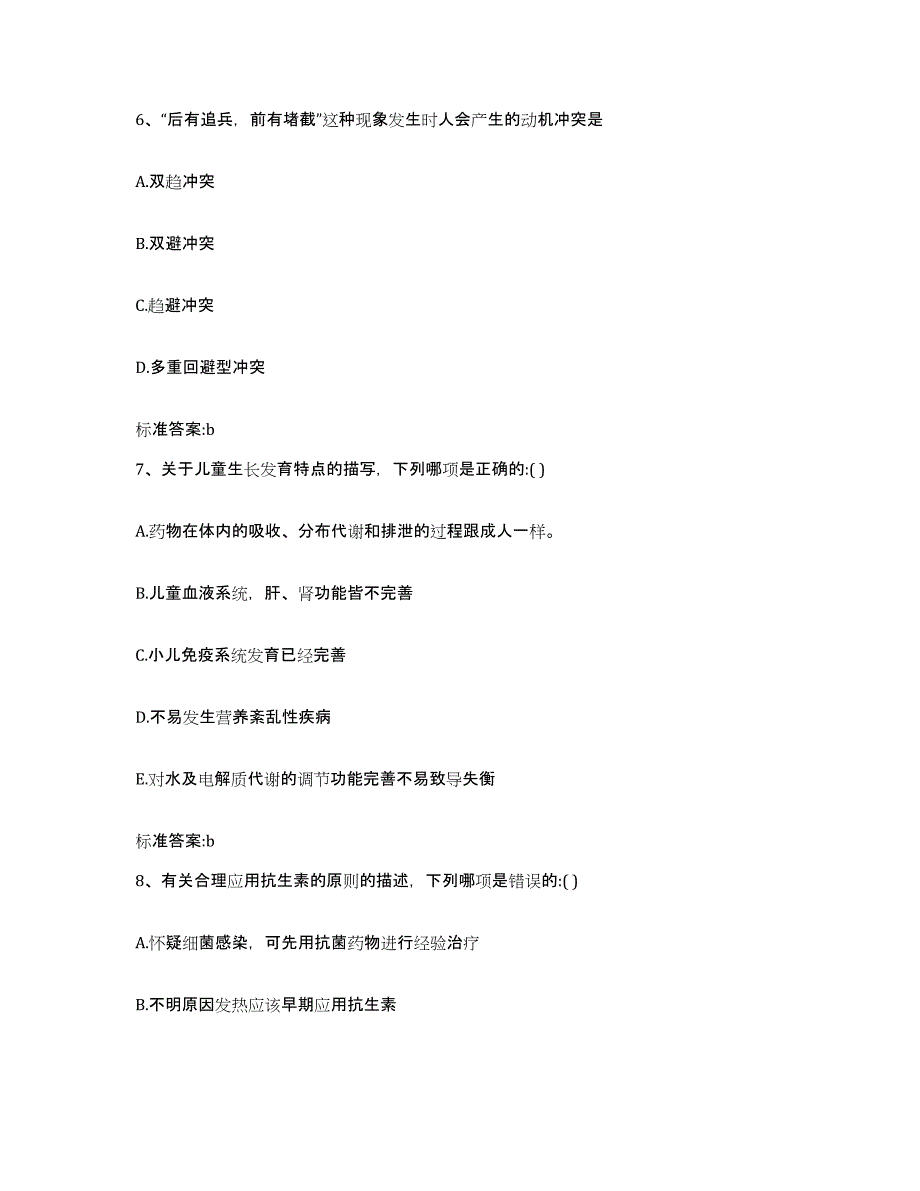 6、“后有追兵，前有堵截”这种现象发生时人会产生的动机冲突是

A.双趋冲突

B.双避冲突

C.趋避冲突

D.多重回避型冲突

标准答案:b

7、关于儿童生长发育特点的描写，下列哪项是正确的:( )

A.药物在体内的吸收、分布代谢和排泄的过程跟成人一样。

B.儿童血液系统，肝、肾功能皆不完善

C.小儿免疫系统发育已经完善

D.不易发生营养紊乱性疾病

E.对水及电解质代谢的调节功能完善不易致导失衡

标准答案:b

8、有关合理应用抗生素的原则的描述，下列哪项是错误的:( )

A.怀疑细菌感染，可先用抗菌药物进行经验治疗

B.不明原因发热应该早期应用抗生素